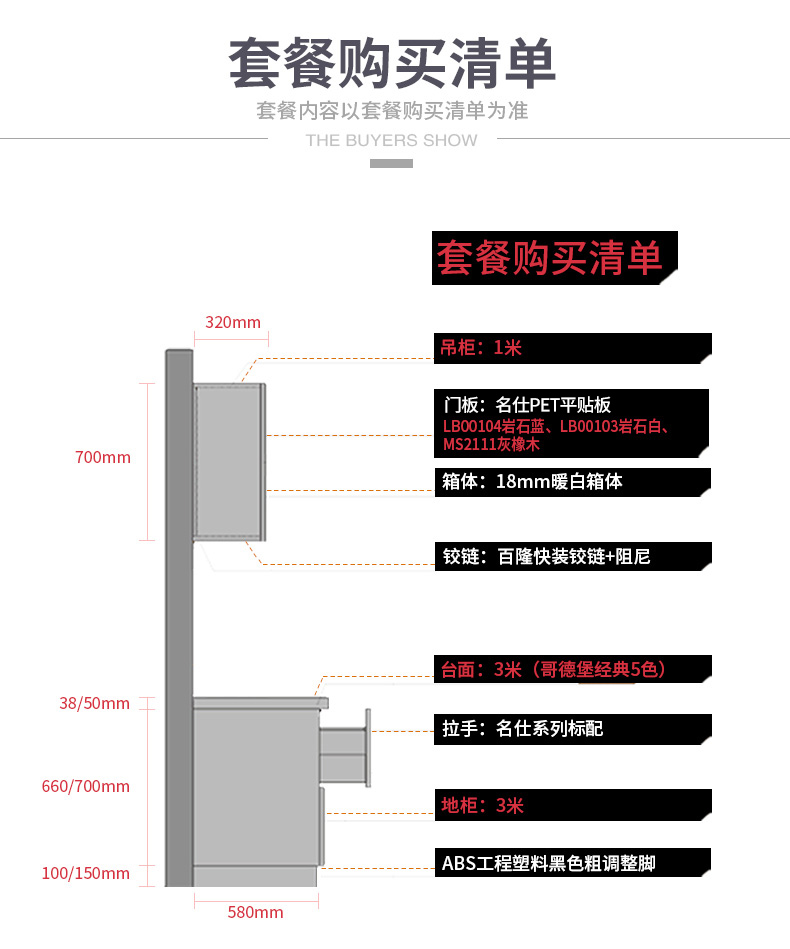 套餐购买清单

套餐内容以套餐购买清单为准

THE BUYERS SHOW

套餐购买清单

320mm

700mm

38/50mm

660/700mm

100/150mm

580mm

吊柜：1米

门板：名仕PET平贴板
LB00104岩石蓝、LB00103岩石白、MS2111灰橡木

箱体：18mm暖白箱体

铰链：百隆快装铰链+阻尼

台面：3米（哥德堡经典5色）

拉手：名仕系列标配

地柜：3米

ABS工程塑料黑色粗调整脚